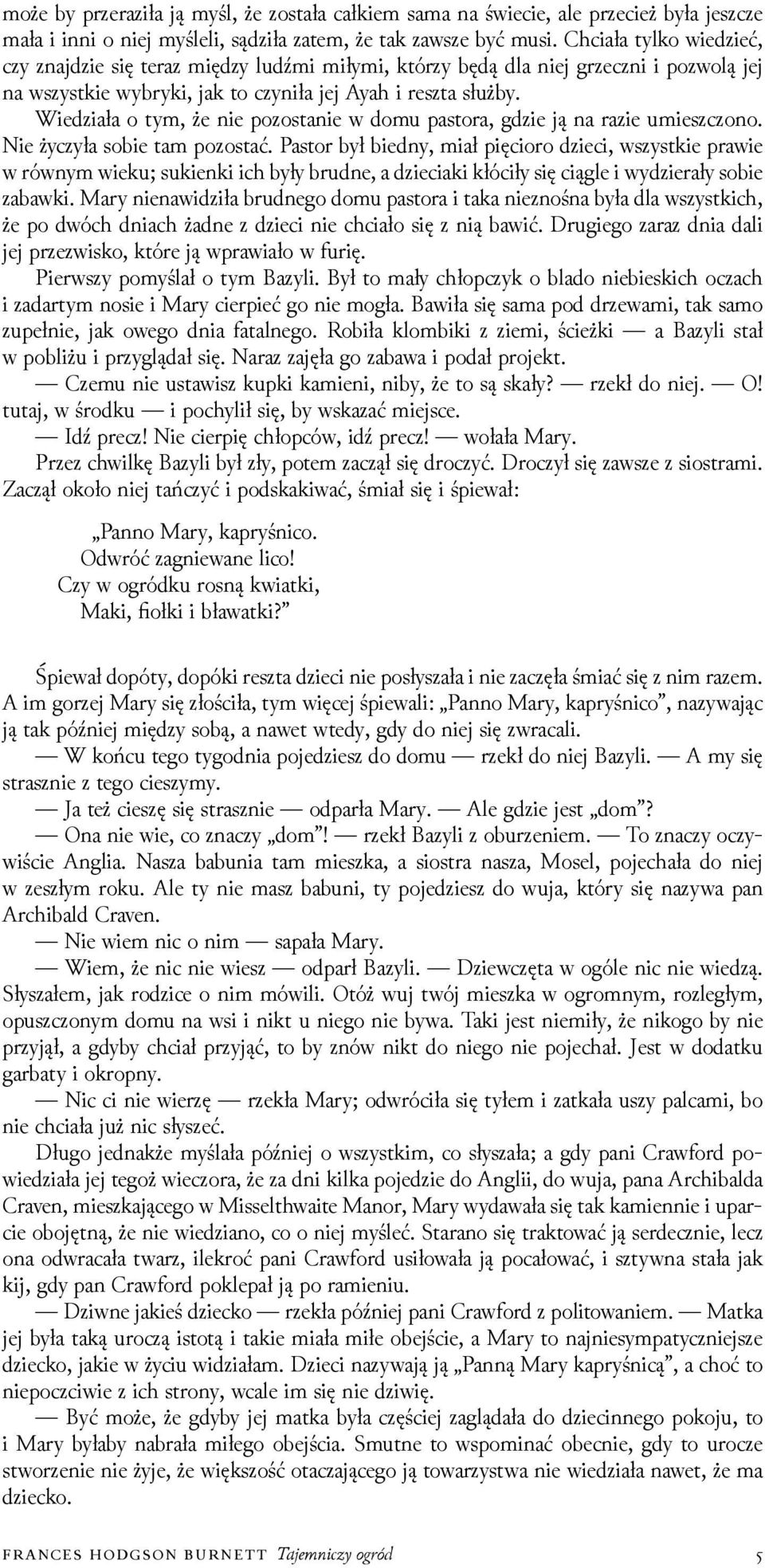 może by przeraziła ją myśl, że została całkiem sama na świecie, ale przecież była jeszcze mała i inni o niej myśleli, sądziła zatem, że tak zawsze być musi. Chciała tylko wiedzieć, czy znajdzie się teraz między ludźmi miłymi, którzy będą dla niej grzeczni i pozwolą jej na wszystkie wybryki, jak to czyniła jej Ayah i reszta służby.

Wiedziała o tym, że nie pozostanie w domu pastora, gdzie ją na razie umieszczono. Nie życzyła sobie tam pozostać. Pastor był biedny, miał pięcioro dzieci, wszystkie prawie w równym wieku; sukienki ich były brudne, a dzieciaki kłóciły się ciągle i wydzierały sobie zabawki. Mary nienawidziła brudnego domu pastora i taka nieznośna była dla wszystkich, że po dwóch dniach żadne z dzieci nie chciało się z nią bawić. Drugiego zaraz dnia dali jej przezwisko, które ją wprawiało w furię.

Pierwszy pomyślał o tym Bazyli. Był to mały chłopczyk o blado niebieskich oczach i zadartym nosie i Mary cierpieć go nie mogła. Bawiła się sama pod drzewami, tak samo zupełnie, jak owego dnia fatalnego. Robiła klombiki z ziemi, ścieżki — a Bazyli stał w pobliżu i przyglądał się. Naraz zajęła go zabawa i podał projekt.

— Czemu nie ustawisz kupki kamieni, niby, że to są skały? — rzekł do niej. — O! tutaj, w środku — i pochylił się, by wskazać miejsce.

— Idź precz! Nie cierpię chłopców, idź precz! — wołała Mary.

Przez chwilkę Bazyli był zły, potem zaczął się droczyć. Droczył się zawsze z siostrami. Zaczął około niej tańczyć i podskakiwać, śmiał się i śpiewał:

„Panno Mary, kapryśnico.
Odwróć zagniewane lico!
Czy w ogródku rosną kwiatki,
Maki, fiołki i bławatki?”

Śpiewał dopóty, dopóki reszta dzieci nie posłyszała i nie zaczęła śmiać się z nim razem. A im gorzej Mary się złościła, tym więcej śpiewali: „Panno Mary, kapryśnico”, nazywając ją tak później między sobą, a nawet wtedy, gdy do niej się zwracali.

— W końcu tego tygodnia pojedziesz do domu — rzekł do niej Bazyli. — A my się strasznie z tego cieszymy.

— Ja też cieszę się strasznie — odparła Mary. — Ale gdzie jest „dom”?

— Ona nie wie, co znaczy „dom”! — rzekł Bazyli z oburzeniem. — To znaczy oczywiście Anglia. Nasza babunia tam mieszka, a siostra nasza, Mosel, pojechała do niej w zeszłym roku. Ale ty nie masz babuni, ty pojedziesz do wuja, który się nazywa pan Archibald Craven.

— Nie wiem nic o nim — sapała Mary.

— Wiem, że nic nie wiesz — odparł Bazyli. — Dziewczęta w ogóle nic nie wiedzą. Słyszałem, jak rodzice o nim mówili. Otóż wuj twój mieszka w ogromnym, rozległym, opuszczonym domu na wsi i nikt u niego nie bywa. Taki jest niemiły, że nikogo by nie przyjął, a gdyby chciał przyjąć, to by znów nikt do niego nie pojechał. Jest w dodatku garbaty i okropny.

— Nic ci nie wierzę — rzekła Mary; odwróciła się tyłem i zatkała uszy palcami, bo nie chciała już nic słyszeć.

Długo jednakże myślała później o wszystkim, co słyszała; a gdy pani Crawford powiedziała jej tegoż wieczora, że za dni kilka pojedzie do Anglii, do wuja, pana Archibalda Craven, mieszkającego w Misselthwaite Manor, Mary wydawała się tak kamiennie i uparcie obojętną, że nie wiedziano, co o niej myśleć. Starano się traktować ją serdecznie, lecz ona odwracała twarz, ilekroć pani Crawford usiłowała ją pocałować, i sztywna stała jak kij, gdy pan Crawford poklepał ją po ramieniu.

— Dziwne jakieś dziecko — rzekła później pani Crawford z politowaniem. — Matka jej była taką uroczą istotą i takie miała miłe obejście, a Mary to najniesympatyczniejsze dziecko, jakie w życiu widziałam. Dzieci nazywają ją „Panną Mary kapryśnicą”, a choć to niepoczciwie z ich strony, wcale im się nie dziwię.

— Być może, że gdyby jej matka była częściej zaglądała do dziecinnego pokoju, to i Mary byłaby nabrała miłego obejścia. Smutne to wspominać obecnie, gdy to urocze stworzenie nie żyje, że większość otaczającego ją towarzystwa nie wiedziała nawet, że ma dziecko.

FRANCES HODGSON BURNETT Tajemniczy ogród 5